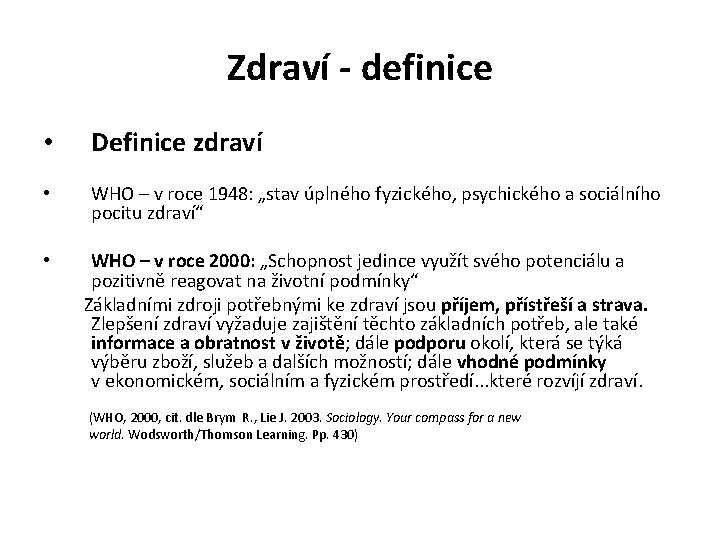 Zdraví - definice

• Definice zdraví

• WHO – v roce 1948: „stav úplného fyzického, psychického a sociálního pocitu zdraví“

• WHO – v roce 2000: „Schopnost jedince využít svého potenciálu a pozitivně reagovat na životní podmínky“

Základními zdroji potřebnými ke zdraví jsou příjem, přístřeší a strava. Zlepšení zdraví vyžaduje zajištění těchto základních potřeb, ale také informace a obratnost v životě; dále podporu okolí, která se týká výběru zboží, služeb a dalších možností; dále vhodné podmínky v ekonomickém, sociálním a fyzickém prostředí...které rozvíjí zdraví.

(WHO, 2000, cit. dle Brym R., Lie J. 2003. Sociology. Your compass for a new world. Wodsworth/Thomson Learning. Pp. 430)